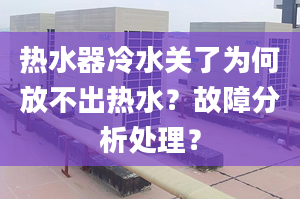 热水器冷水关了为何放不出热水？故障分析处理？